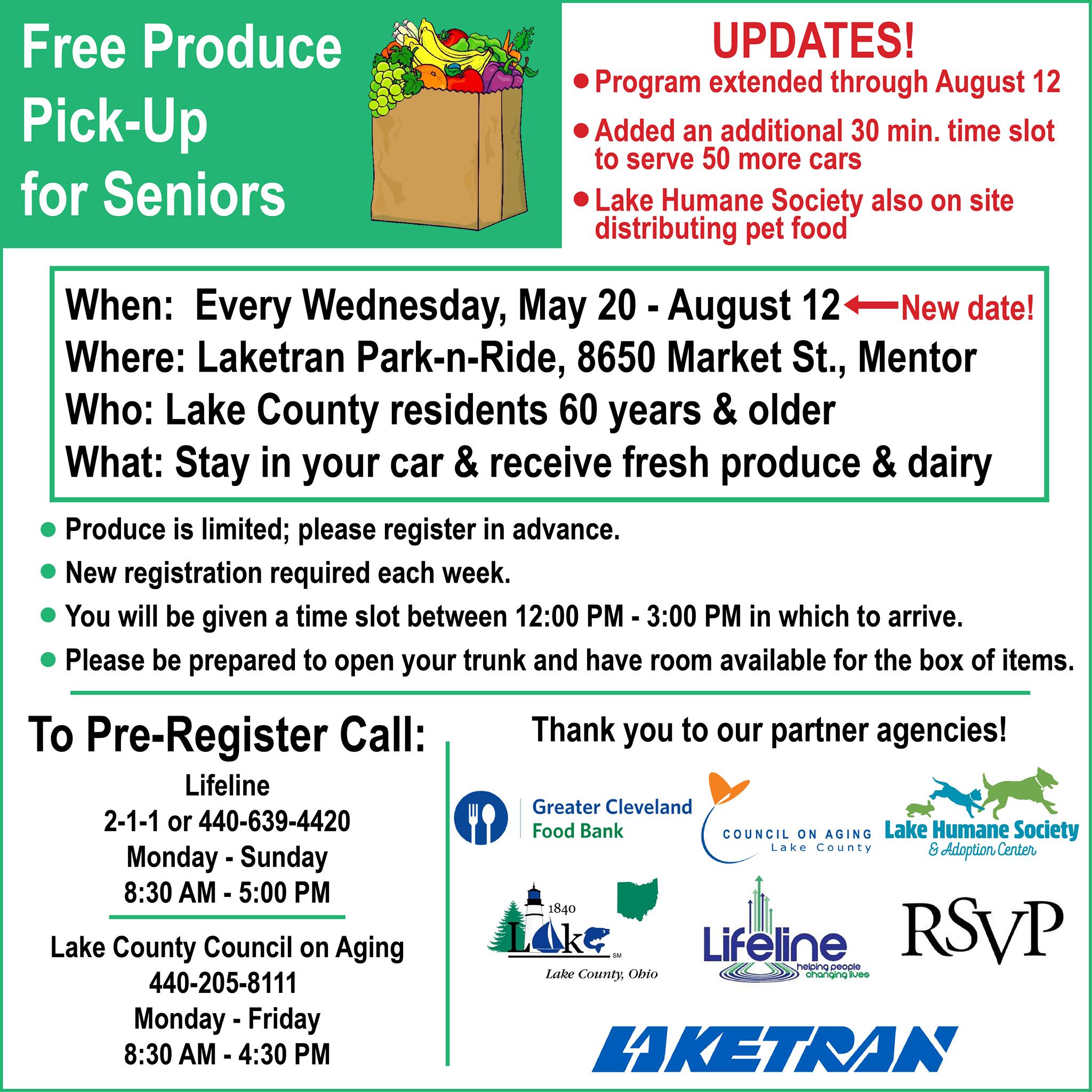 Free Produce Pick-Up for Seniors

UPDATES!

• Program extended through August 12

• Added an additional 30 min. time slot to serve 50 more cars

• Lake Humane Society also on site distributing pet food

When: Every Wednesday, May 20 - August 12 ← New date!
Where: Laketran Park-n-Ride, 8650 Market St., Mentor
Who: Lake County residents 60 years & older
What: Stay in your car & receive fresh produce & dairy

• Produce is limited; please register in advance.
• New registration required each week.
• You will be given a time slot between 12:00 PM - 3:00 PM in which to arrive.
• Please be prepared to open your trunk and have room available for the box of items.

To Pre-Register Call:

Lifeline
2-1-1 or 440-639-4420
Monday - Sunday
8:30 AM - 5:00 PM

Lake County Council on Aging
440-205-8111
Monday - Friday
8:30 AM - 4:30 PM

Thank you to our partner agencies!

Greater Cleveland Food Bank

COUNCIL ON AGING
Lake County

Lake Humane Society
& Adoption Center

1840
Lake
SM
Lake County, Ohio

Lifeline
helping people changing lives

RSVP

LAKETRAN